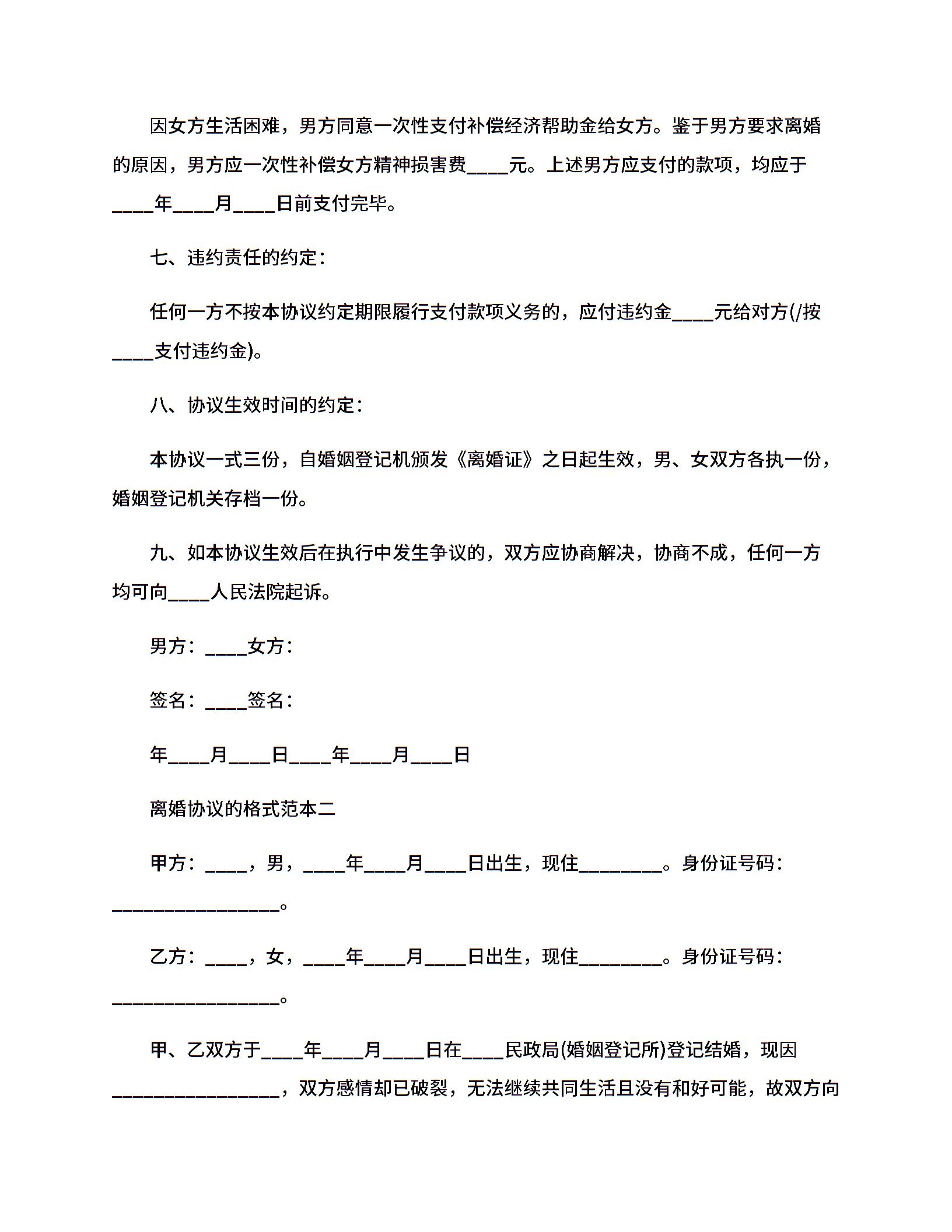 因女方生活困难，男方同意一次性支付补偿经济帮助金给女方。鉴于男方要求离婚的原因，男方应一次性补偿女方精神损害费____元。上述男方应支付的款项，均应于____年____月____日前支付完毕。

七、违约责任的约定：

任何一方不按本协议约定期限履行支付款项义务的，应付违约金____元给对方(/按____支付违约金)。

八、协议生效时间的约定：

本协议一式三份，自婚姻登记机颁发《离婚证》之日起生效，男、女双方各执一份，婚姻登记机关存档一份。

九、如本协议生效后在执行中发生争议的，双方应协商解决，协商不成，任何一方均可向____人民法院起诉。

男方：____女方：

签名：____签名：

年____月____日____年____月____日

离婚协议的格式范本二

甲方：____，男，____年____月____日出生，现住________。身份证号码：________________。

乙方：____，女，____年____月____日出生，现住________。身份证号码：________________。

甲、乙双方于____年____月____日在____民政局(婚姻登记所)登记结婚，现因________________，双方感情却已破裂，无法继续共同生活且没有和好可能，故双方向